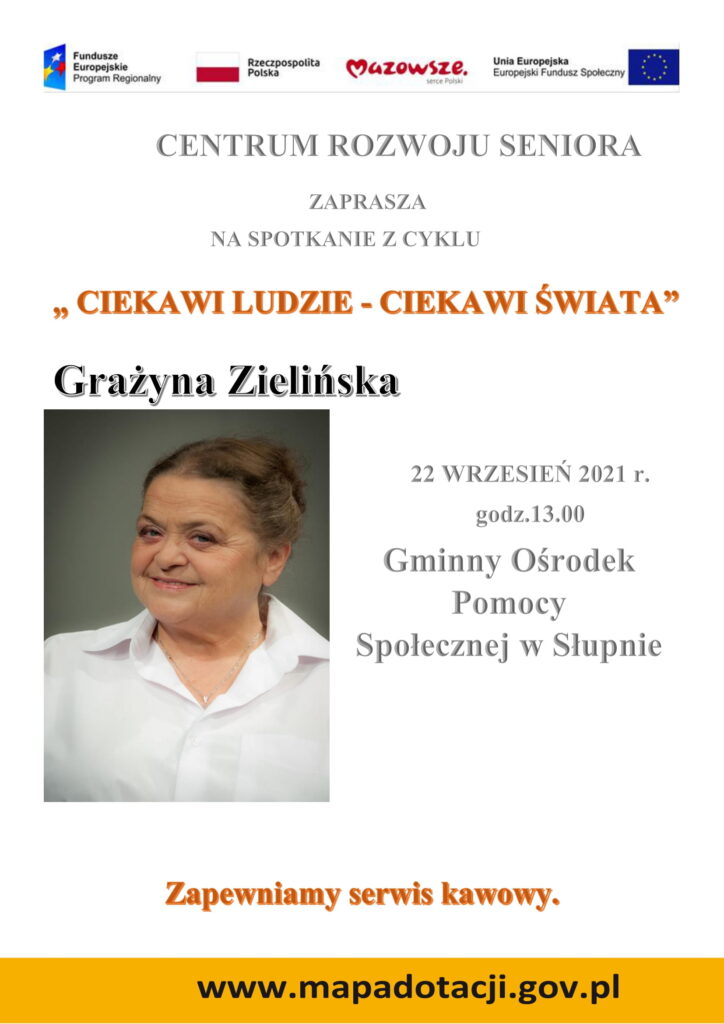 Fundusze Europejskie Program Regionalny

Rzeczpospolita Polska

Mazowsze. serce Polski

Unia Europejska Europejski Fundusz Społeczny

CENTRUM ROZWOJU SENIORA

ZAPRASZA

NA SPOTKANIE Z CYKLU

„ CIEKAWI LUDZIE - CIEKAWI ŚWIATA”

Grażyna Zielińska

22 WRZESIEŃ 2021 r.

godz.13.00

Gminny Ośrodek Pomocy Społecznej w Słupnie

Zapewniamy serwis kawowy.

www.mapadotacji.gov.pl